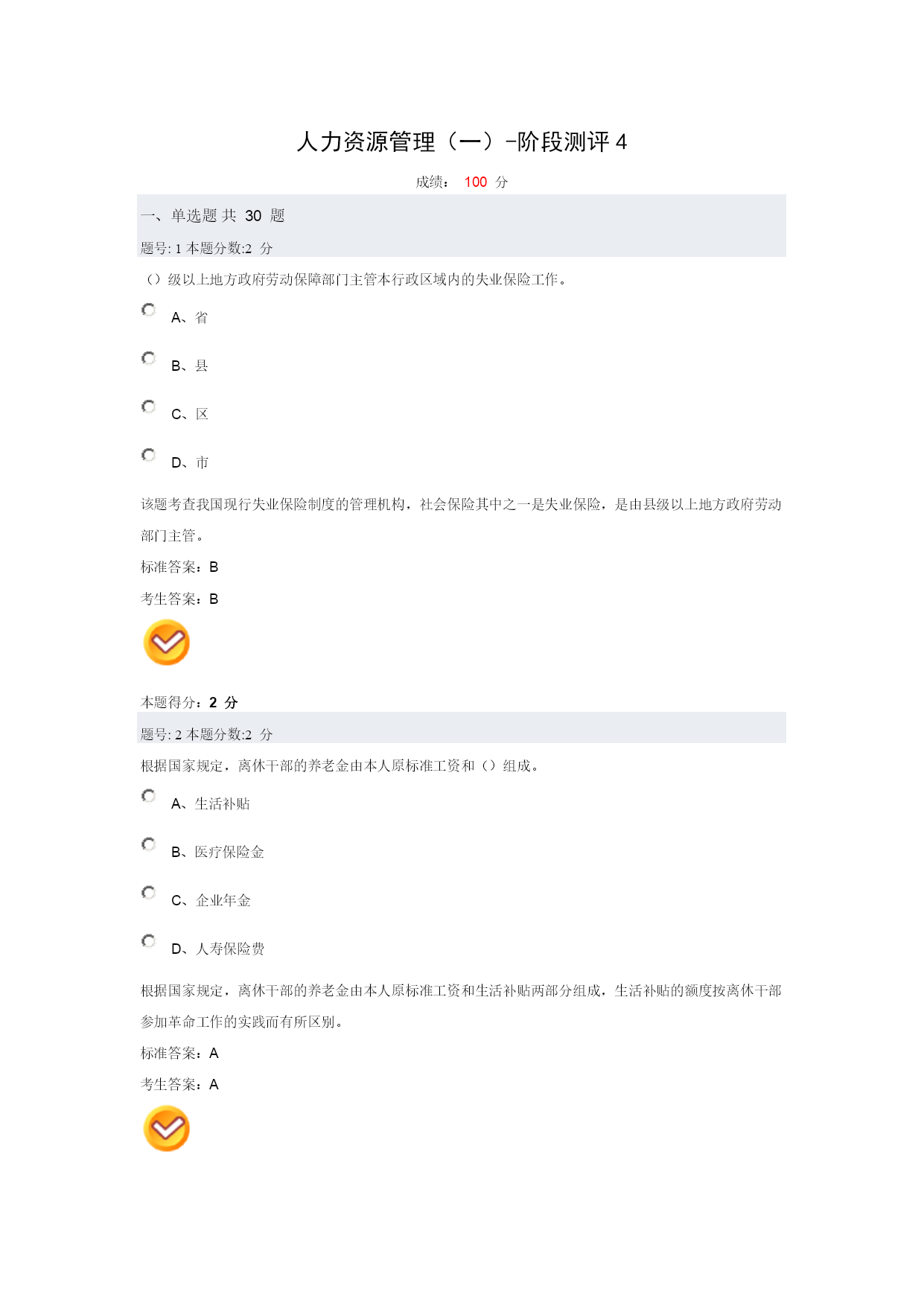 人力资源管理（一）-阶段测评 4

成绩： 100 分

一、单选题 共 30 题

题号: 1 本题分数:2 分

（）级以上地方政府劳动保障部门主管本行政区域内的失业保险工作。

A、省

B、县

C、区

D、市

该题考查我国现行失业保险制度的管理机构，社会保险其中之一是失业保险，是由县级以上地方政府劳动部门主管。

标准答案：B

考生答案：B

本题得分：2 分

题号: 2 本题分数:2 分

根据国家规定，离休干部的养老金由本人原标准工资和（）组成。

A、生活补贴

B、医疗保险金

C、企业年金

D、人寿保险费

根据国家规定，离休干部的养老金由本人原标准工资和生活补贴两部分组成，生活补贴的额度按离休干部参加革命工作的实践而有所区别。

标准答案：A

考生答案：A